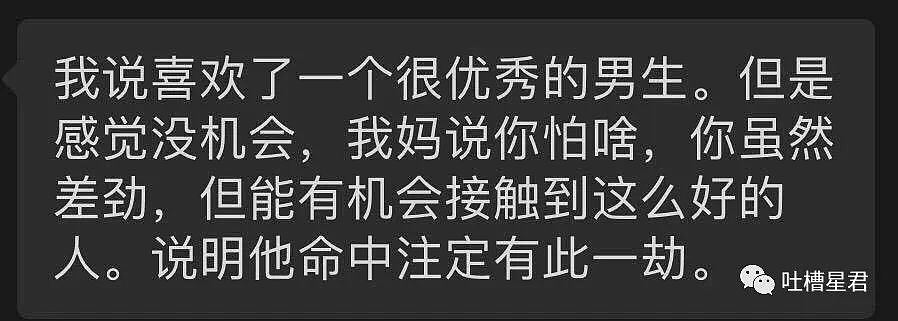 我说喜欢了一个很优秀的男生。但是感觉没机会，我妈说你怕啥，你虽然差劲，但能有机会接触到这么好的人。说明他命中注定有此一劫。

吐槽星君